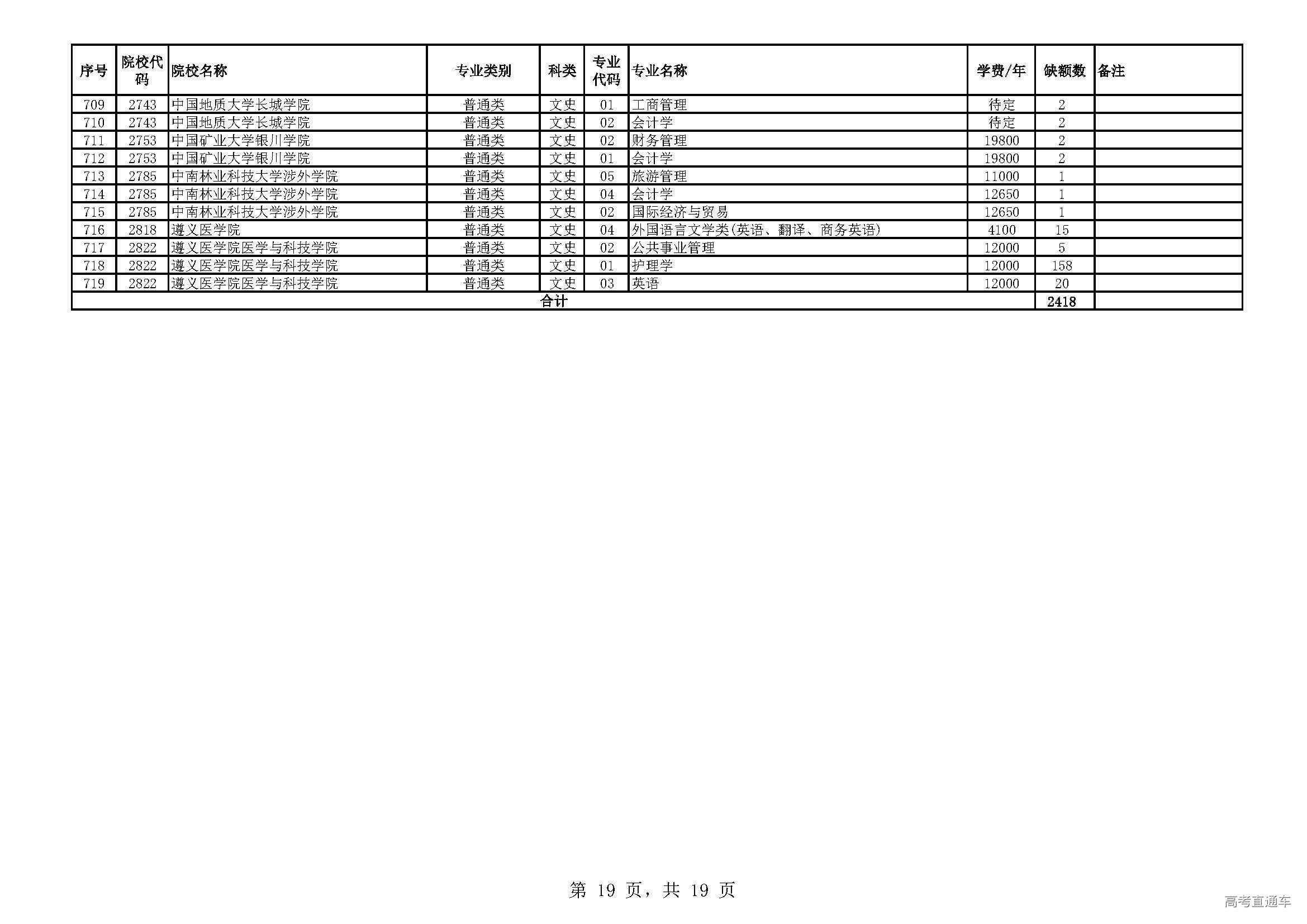 | 序号 | 院校代码 | 院校名称 | 专业类别 | 科类 | 专业代码 | 专业名称 | 学费/年 | 缺额数 | 备注 |
|---|---|---|---|---|---|---|---|---|---|
| 709 | 2743 | 中国地质大学长城学院 | 普通类 | 文史 | 01 | 工商管理 | 待定 | 2 | |
| 710 | 2743 | 中国地质大学长城学院 | 普通类 | 文史 | 02 | 会计学 | 待定 | 2 | |
| 711 | 2753 | 中国矿业大学银川学院 | 普通类 | 文史 | 02 | 财务管理 | 19800 | 2 | |
| 712 | 2753 | 中国矿业大学银川学院 | 普通类 | 文史 | 01 | 会计学 | 19800 | 2 | |
| 713 | 2785 | 中南林业科技大学涉外学院 | 普通类 | 文史 | 05 | 旅游管理 | 11000 | 1 | |
| 714 | 2785 | 中南林业科技大学涉外学院 | 普通类 | 文史 | 04 | 会计学 | 12650 | 1 | |
| 715 | 2785 | 中南林业科技大学涉外学院 | 普通类 | 文史 | 02 | 国际经济与贸易 | 12650 | 1 | |
| 716 | 2818 | 遵义医学院 | 普通类 | 文史 | 04 | 外国语言文学类(英语、翻译、商务英语) | 4100 | 15 | |
| 717 | 2822 | 遵义医学院医学与科技学院 | 普通类 | 文史 | 02 | 公共事业管理 | 12000 | 5 | |
| 718 | 2822 | 遵义医学院医学与科技学院 | 普通类 | 文史 | 01 | 护理学 | 12000 | 158 | |
| 719 | 2822 | 遵义医学院医学与科技学院 | 普通类 | 文史 | 03 | 英语 | 12000 | 20 | |
| 合计 | | | | | | | | 2418 | |

第19页，共19页

高考直通车